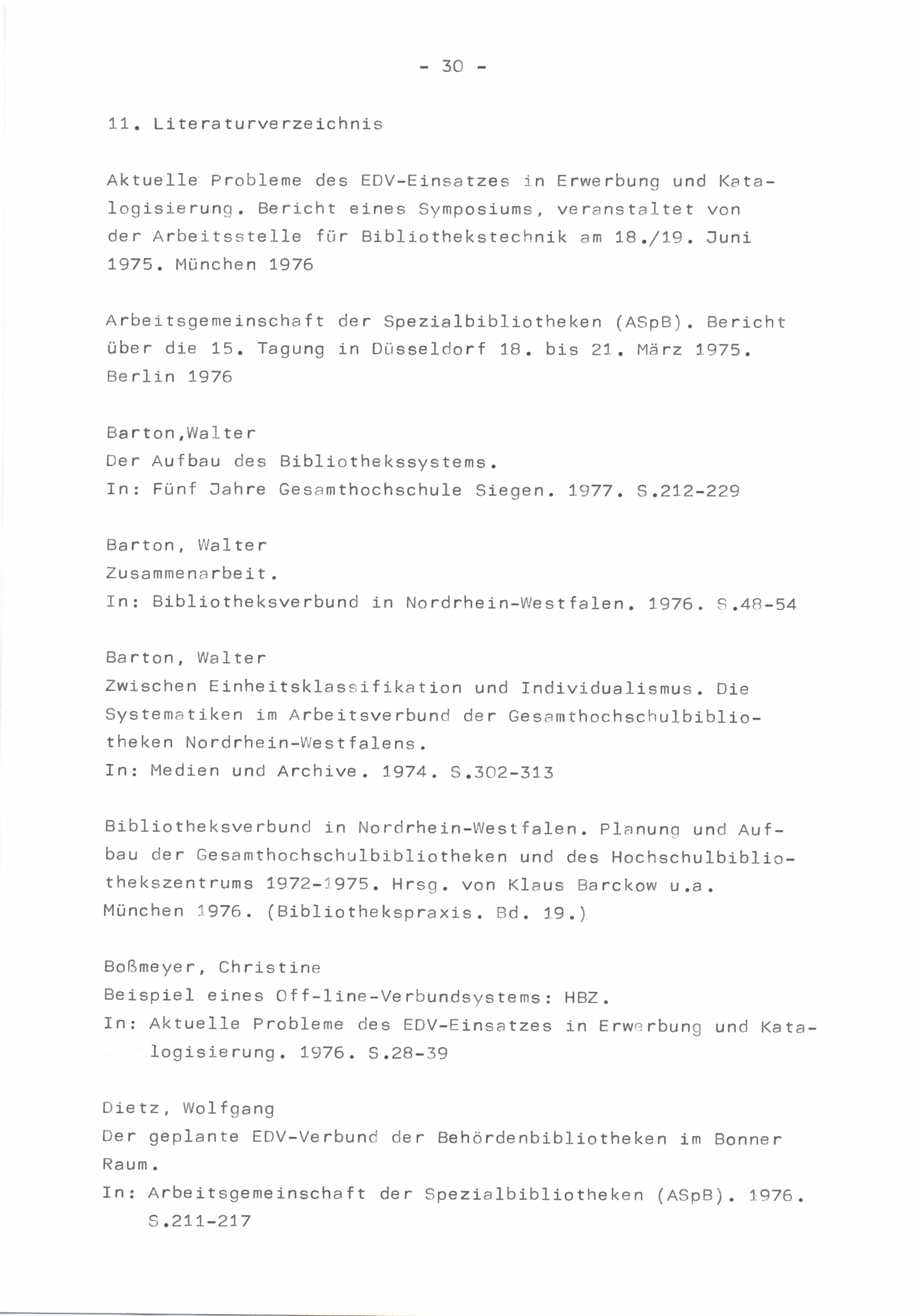 - 30 -

11. Literaturverzeichnis

Aktuelle Probleme des EDV-Einsatzes in Erwerbung und Katalogisierung. Bericht eines Symposiums, veranstaltet von der Arbeitsstelle für Bibliothekstechnik am 18./19. Juni 1975. München 1976

Arbeitsgemeinschaft der Spezialbibliotheken (ASpB). Bericht über die 15. Tagung in Düsseldorf 18. bis 21. März 1975. Berlin 1976

Barton,Walter
Der Aufbau des Bibliothekssystems.
In: Fünf Jahre Gesamthochschule Siegen. 1977. S.212-229

Barton, Walter
Zusammenarbeit.
In: Bibliotheksverbund in Nordrhein-Westfalen. 1976. S.48-54

Barton, Walter
Zwischen Einheitsklassifikation und Individualismus. Die Systematiken im Arbeitsverbund der Gesamthochschulbibliotheken Nordrhein-Westfalens.
In: Medien und Archive. 1974. S.302-313

Bibliotheksverbund in Nordrhein-Westfalen. Planung und Aufbau der Gesamthochschulbibliotheken und des Hochschulbibliothekszentrums 1972-1975. Hrsg. von Klaus Barckow u.a. München 1976. (Bibliothekspraxis. Bd. 19.)

Boßmeyer, Christine
Beispiel eines Off-line-Verbundsystems: HBZ.
In: Aktuelle Probleme des EDV-Einsatzes in Erwerbung und Katalogisierung. 1976. S.28-39

Dietz, Wolfgang
Der geplante EDV-Verbund der Behördenbibliotheken im Bonner Raum.
In: Arbeitsgemeinschaft der Spezialbibliotheken (ASpB). 1976. S.211-217